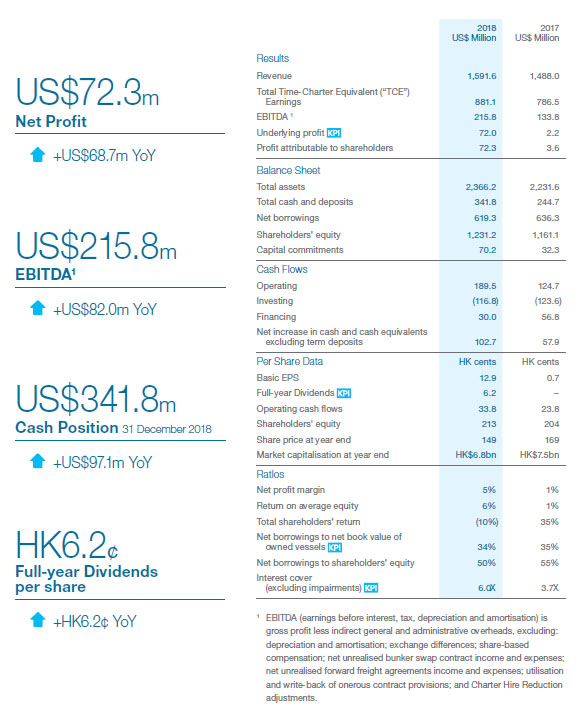 US$72.3m
Net Profit

+US$68.7m YoY

US$215.8m
EBITDA¹

+US$82.0m YoY

US$341.8m
Cash Position 31 December 2018

+US$97.1m YoY

HK6.2¢
Full-year Dividends per share

+HK6.2¢ YoY

| | 2018 US$ Million | 2017 US$ Million |
|---|---|---|
| Results | | |
| Revenue | 1,591.6 | 1,488.0 |
| Total Time-Charter Equivalent ("TCE") Earnings | 881.1 | 786.5 |
| EBITDA ¹ | 215.8 | 133.8 |
| Underlying profit KPI | 72.0 | 2.2 |
| Profit attributable to shareholders | 72.3 | 3.6 |
| Balance Sheet | | |
| Total assets | 2,366.2 | 2,231.6 |
| Total cash and deposits | 341.8 | 244.7 |
| Net borrowings | 619.3 | 636.3 |
| Shareholders' equity | 1,231.2 | 1,161.1 |
| Capital commitments | 70.2 | 32.3 |
| Cash Flows | | |
| Operating | 189.5 | 124.7 |
| Investing | (116.8) | (123.6) |
| Financing | 30.0 | 56.8 |
| Net increase in cash and cash equivalents excluding term deposits | 102.7 | 57.9 |
| Per Share Data | HK cents | HK cents |
| Basic EPS | 12.9 | 0.7 |
| Full-year Dividends KPI | 6.2 | – |
| Operating cash flows | 33.8 | 23.8 |
| Shareholders' equity | 213 | 204 |
| Share price at year end | 149 | 169 |
| Market capitalisation at year end | HK$6.8bn | HK$7.5bn |
| Ratios | | |
| Net profit margin | 5% | 1% |
| Return on average equity | 6% | 1% |
| Total shareholders' return | (10%) | 35% |
| Net borrowings to net book value of owned vessels KPI | 34% | 35% |
| Net borrowings to shareholders' equity | 50% | 55% |
| Interest cover (excluding impairments) KPI | 6.0X | 3.7X |

¹ EBITDA (earnings before interest, tax, depreciation and amortisation) is gross profit less indirect general and administrative overheads, excluding: depreciation and amortisation; exchange differences; share-based compensation; net unrealised bunker swap contract income and expenses; net unrealised forward freight agreements income and expenses; utilisation and write-back of onerous contract provisions; and Charter Hire Reduction adjustments.